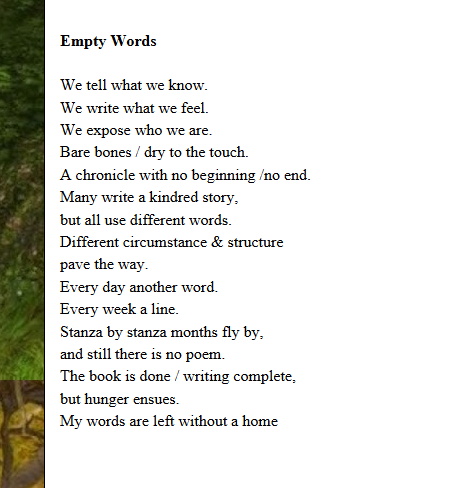 **Empty Words**

We tell what we know.
We write what we feel.
We expose who we are.
Bare bones / dry to the touch.
A chronicle with no beginning /no end.
Many write a kindred story,
but all use different words.
Different circumstance & structure
pave the way.
Every day another word.
Every week a line.
Stanza by stanza months fly by,
and still there is no poem.
The book is done / writing complete,
but hunger ensues.
My words are left without a home